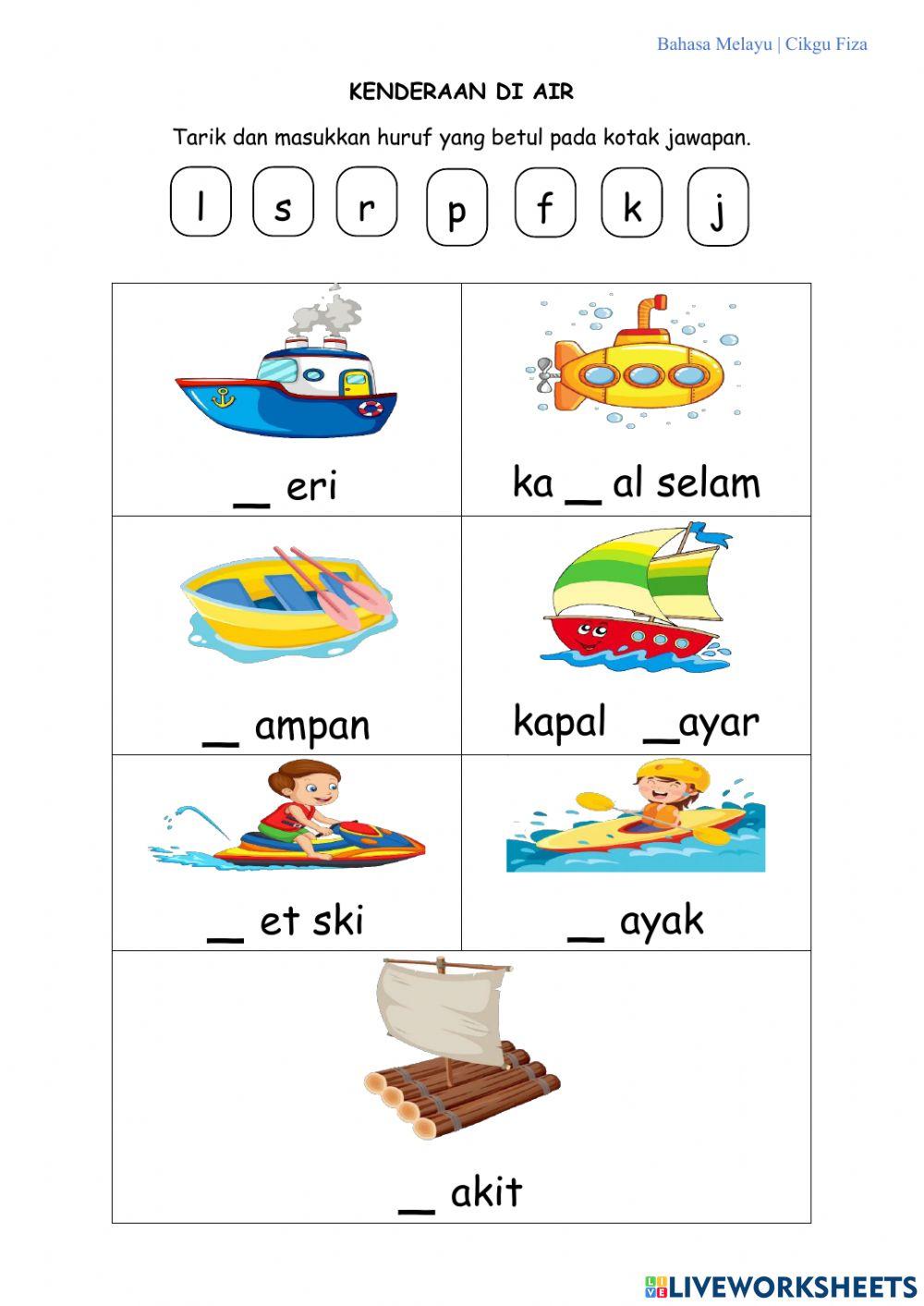 Bahasa Melayu | Cikgu Fiza

KENDERAAN DI AIR

Tarik dan masukkan huruf yang betul pada kotak jawapan.

l s r p f k j

| _ eri | ka _ al selam |
|---|---|
| _ ampan | kapal _ayar |
| _ et ski | _ ayak |

_ akit

LIVEWORKSHEETS